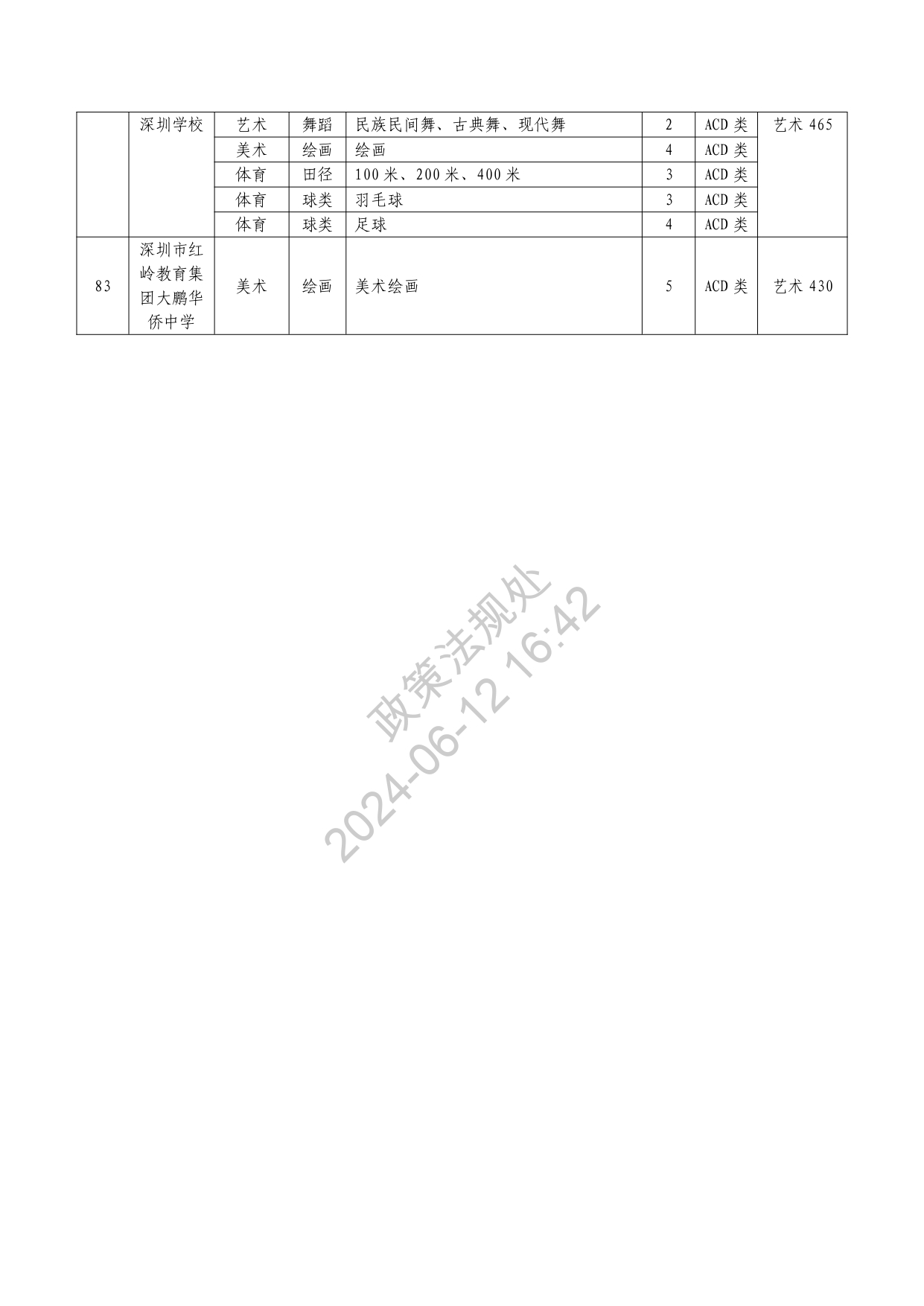 |  | 深圳学校 | 艺术 | 舞蹈 | 民族民间舞、古典舞、现代舞 | 2 | ACD 类 | 艺术 465 |
|---|---|---|---|---|---|---|---|
|  |  | 美术 | 绘画 | 绘画 | 4 | ACD 类 |  |
|  |  | 体育 | 田径 | 100 米、200 米、400 米 | 3 | ACD 类 |  |
|  |  | 体育 | 球类 | 羽毛球 | 3 | ACD 类 |  |
|  |  | 体育 | 球类 | 足球 | 4 | ACD 类 |  |
| 83 | 深圳市红岭教育集团大鹏华侨中学 | 美术 | 绘画 | 美术绘画 | 5 | ACD 类 | 艺术 430 |

政策法规处
2024-06-12 16:42